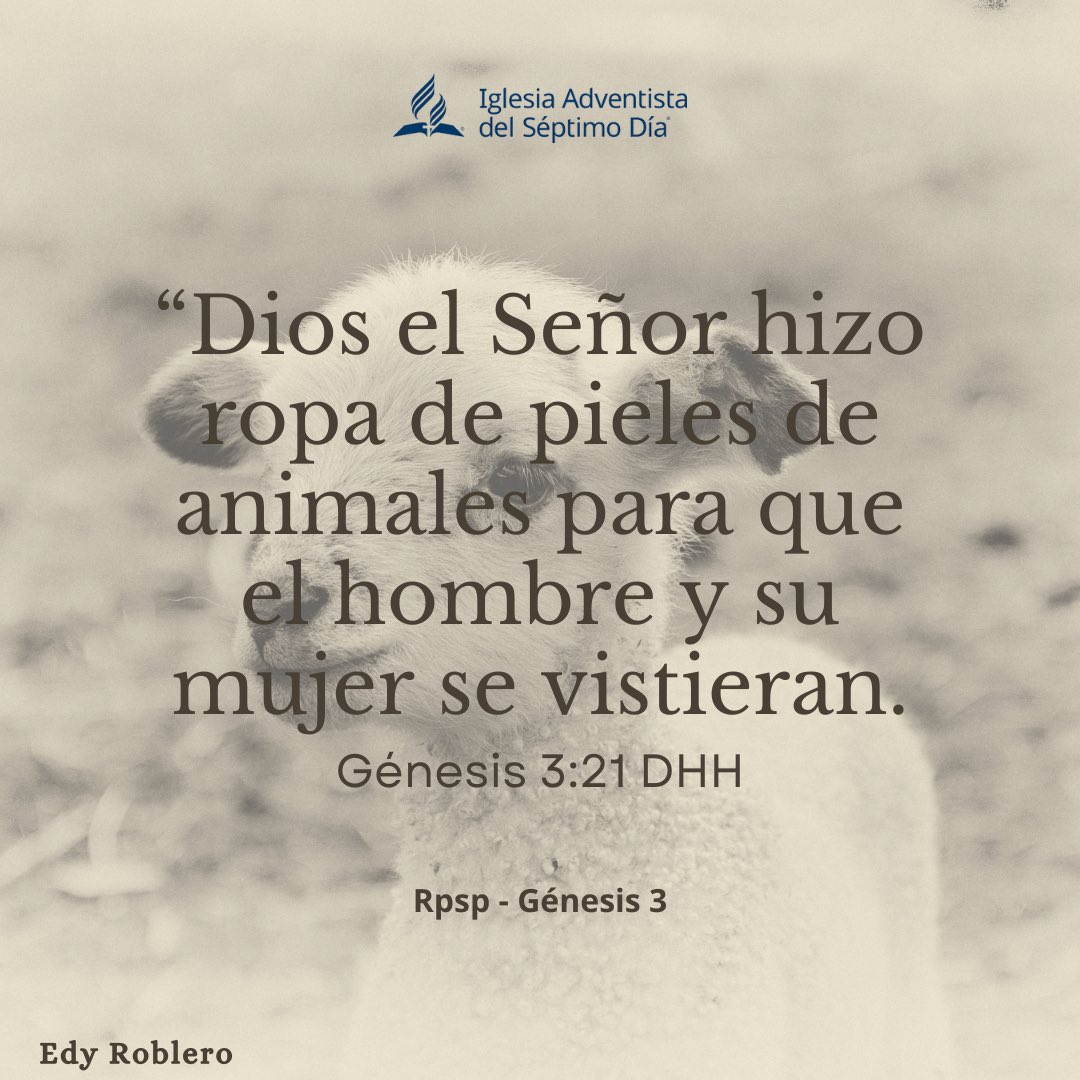 Iglesia Adventista del Séptimo Día®

“Dios el Señor hizo ropa de pieles de animales para que el hombre y su mujer se vistieran.

Génesis 3:21 DHH

Rpsp - Génesis 3

Edy Roblero